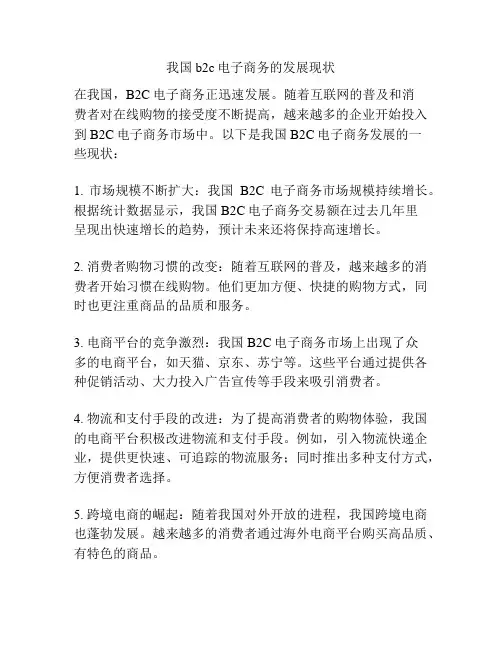 我国 b2c 电子商务的发展现状

在我国，B2C 电子商务正迅速发展。随着互联网的普及和消费者对在线购物的接受度不断提高，越来越多的企业开始投入到 B2C 电子商务市场中。以下是我国 B2C 电子商务发展的一些现状：

1. 市场规模不断扩大：我国 B2C 电子商务市场规模持续增长。根据统计数据显示，我国 B2C 电子商务交易额在过去几年里呈现出快速增长的趋势，预计未来还将保持高速增长。

2. 消费者购物习惯的改变：随着互联网的普及，越来越多的消费者开始习惯在线购物。他们更加方便、快捷的购物方式，同时也更注重商品的品质和服务。

3. 电商平台的竞争激烈：我国 B2C 电子商务市场上出现了众多的电商平台，如天猫、京东、苏宁等。这些平台通过提供各种促销活动、大力投入广告宣传等手段来吸引消费者。

4. 物流和支付手段的改进：为了提高消费者的购物体验，我国的电商平台积极改进物流和支付手段。例如，引入物流快递企业，提供更快速、可追踪的物流服务；同时推出多种支付方式，方便消费者选择。

5. 跨境电商的崛起：随着我国对外开放的进程，我国跨境电商也蓬勃发展。越来越多的消费者通过海外电商平台购买高品质、有特色的商品。